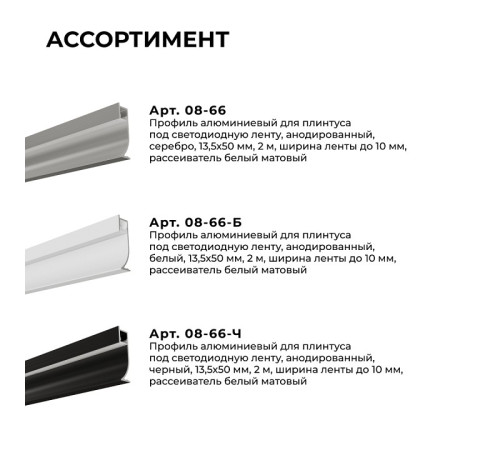 АССОРТИМЕНТ

Арт. 08-66
Профиль алюминиевый для плинтуса под светодиодную ленту, анодированный, серебро, 13,5х50 мм, 2 м, ширина ленты до 10 мм, рассеиватель белый матовый

Арт. 08-66-Б
Профиль алюминиевый для плинтуса под светодиодную ленту, анодированный, белый, 13,5х50 мм, 2 м, ширина ленты до 10 мм, рассеиватель белый матовый

Арт. 08-66-Ч
Профиль алюминиевый для плинтуса под светодиодную ленту, анодированный, черный, 13,5х50 мм, 2 м, ширина ленты до 10 мм, рассеиватель белый матовый